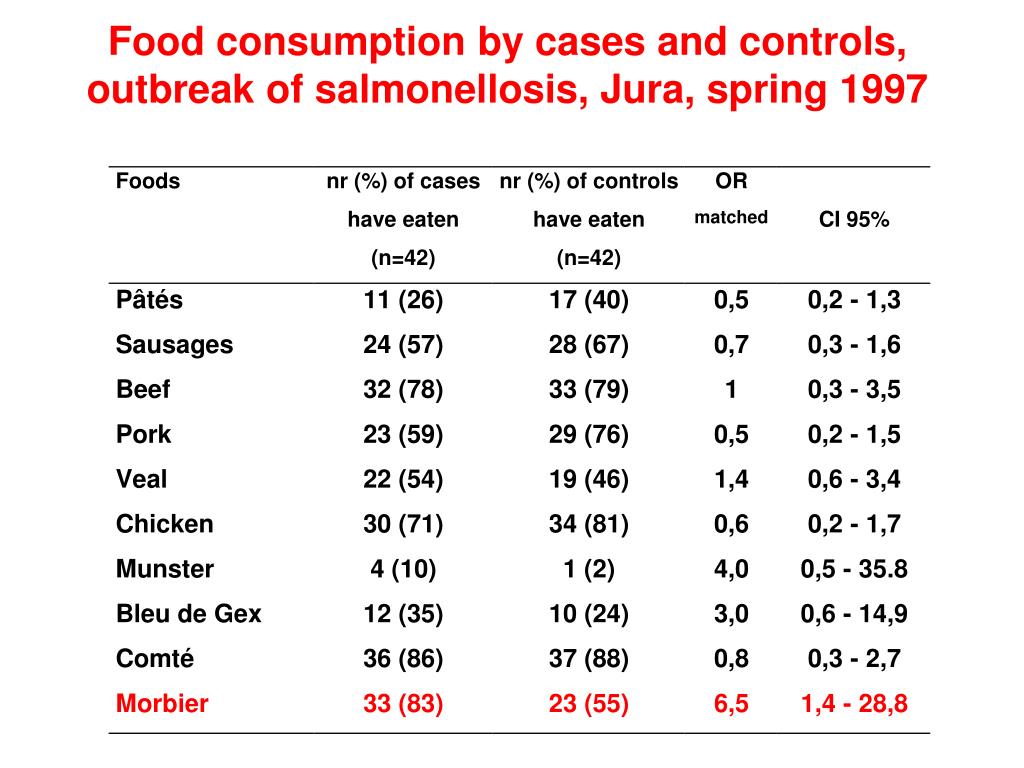 Food consumption by cases and controls, outbreak of salmonellosis, Jura, spring 1997

| Foods | nr (%) of cases have eaten (n=42) | nr (%) of controls have eaten (n=42) | OR matched | CI 95% |
|---|---|---|---|---|
| Pâtés | 11 (26) | 17 (40) | 0,5 | 0,2 - 1,3 |
| Sausages | 24 (57) | 28 (67) | 0,7 | 0,3 - 1,6 |
| Beef | 32 (78) | 33 (79) | 1 | 0,3 - 3,5 |
| Pork | 23 (59) | 29 (76) | 0,5 | 0,2 - 1,5 |
| Veal | 22 (54) | 19 (46) | 1,4 | 0,6 - 3,4 |
| Chicken | 30 (71) | 34 (81) | 0,6 | 0,2 - 1,7 |
| Munster | 4 (10) | 1 (2) | 4,0 | 0,5 - 35.8 |
| Bleu de Gex | 12 (35) | 10 (24) | 3,0 | 0,6 - 14,9 |
| Comté | 36 (86) | 37 (88) | 0,8 | 0,3 - 2,7 |
| Morbier | 33 (83) | 23 (55) | 6,5 | 1,4 - 28,8 |